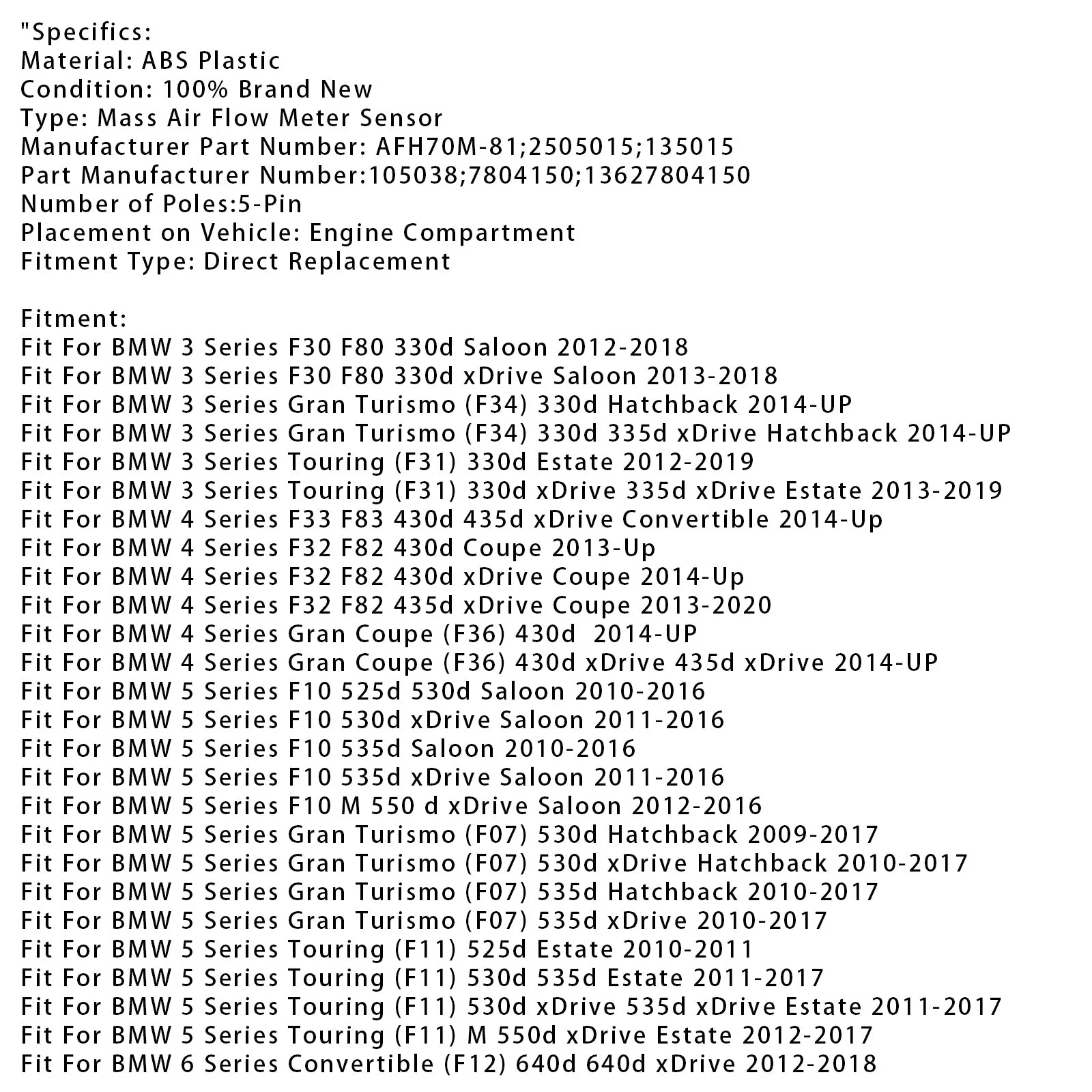 "Specifics:
Material: ABS Plastic
Condition: 100% Brand New
Type: Mass Air Flow Meter Sensor
Manufacturer Part Number: AFH70M-81;2505015;135015
Part Manufacturer Number:105038;7804150;13627804150
Number of Poles:5-Pin
Placement on Vehicle: Engine Compartment
Fitment Type: Direct Replacement

Fitment:
Fit For BMW 3 Series F30 F80 330d Saloon 2012-2018
Fit For BMW 3 Series F30 F80 330d xDrive Saloon 2013-2018
Fit For BMW 3 Series Gran Turismo (F34) 330d Hatchback 2014-UP
Fit For BMW 3 Series Gran Turismo (F34) 330d 335d xDrive Hatchback 2014-UP
Fit For BMW 3 Series Touring (F31) 330d Estate 2012-2019
Fit For BMW 3 Series Touring (F31) 330d xDrive 335d xDrive Estate 2013-2019
Fit For BMW 4 Series F33 F83 430d 435d xDrive Convertible 2014-Up
Fit For BMW 4 Series F32 F82 430d Coupe 2013-Up
Fit For BMW 4 Series F32 F82 430d xDrive Coupe 2014-Up
Fit For BMW 4 Series F32 F82 435d xDrive Coupe 2013-2020
Fit For BMW 4 Series Gran Coupe (F36) 430d 2014-UP
Fit For BMW 4 Series Gran Coupe (F36) 430d xDrive 435d xDrive 2014-UP
Fit For BMW 5 Series F10 525d 530d Saloon 2010-2016
Fit For BMW 5 Series F10 530d xDrive Saloon 2011-2016
Fit For BMW 5 Series F10 535d Saloon 2010-2016
Fit For BMW 5 Series F10 535d xDrive Saloon 2011-2016
Fit For BMW 5 Series F10 M 550 d xDrive Saloon 2012-2016
Fit For BMW 5 Series Gran Turismo (F07) 530d Hatchback 2009-2017
Fit For BMW 5 Series Gran Turismo (F07) 530d xDrive Hatchback 2010-2017
Fit For BMW 5 Series Gran Turismo (F07) 535d Hatchback 2010-2017
Fit For BMW 5 Series Gran Turismo (F07) 535d xDrive 2010-2017
Fit For BMW 5 Series Touring (F11) 525d Estate 2010-2011
Fit For BMW 5 Series Touring (F11) 530d 535d Estate 2011-2017
Fit For BMW 5 Series Touring (F11) 530d xDrive 535d xDrive Estate 2011-2017
Fit For BMW 5 Series Touring (F11) M 550d xDrive Estate 2012-2017
Fit For BMW 6 Series Convertible (F12) 640d 640d xDrive 2012-2018